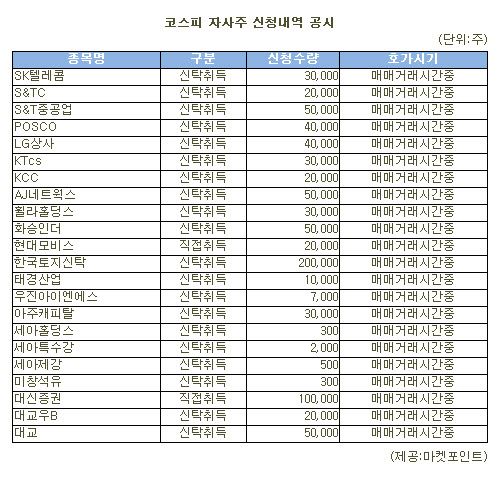 코스피 자사주 신청내역 공시

(단위:주)

| 종목명 | 구분 | 신청수량 | 호가시기 |
|---|---|---|---|
| SK텔레콤 | 신탁취득 | 30,000 | 매매거래시간중 |
| S&TC | 신탁취득 | 20,000 | 매매거래시간중 |
| S&T중공업 | 신탁취득 | 50,000 | 매매거래시간중 |
| POSCO | 신탁취득 | 40,000 | 매매거래시간중 |
| LG상사 | 신탁취득 | 40,000 | 매매거래시간중 |
| KTcs | 신탁취득 | 30,000 | 매매거래시간중 |
| KCC | 신탁취득 | 20,000 | 매매거래시간중 |
| AJ네트웍스 | 신탁취득 | 50,000 | 매매거래시간중 |
| 휠라홀딩스 | 신탁취득 | 30,000 | 매매거래시간중 |
| 화승인더 | 신탁취득 | 50,000 | 매매거래시간중 |
| 현대모비스 | 직접취득 | 20,000 | 매매거래시간중 |
| 한국토지신탁 | 신탁취득 | 200,000 | 매매거래시간중 |
| 태경산업 | 신탁취득 | 10,000 | 매매거래시간중 |
| 우진아이엔에스 | 신탁취득 | 7,000 | 매매거래시간중 |
| 아주캐피탈 | 신탁취득 | 30,000 | 매매거래시간중 |
| 세아홀딩스 | 신탁취득 | 300 | 매매거래시간중 |
| 세아특수강 | 신탁취득 | 2,000 | 매매거래시간중 |
| 세아제강 | 신탁취득 | 500 | 매매거래시간중 |
| 미창석유 | 신탁취득 | 300 | 매매거래시간중 |
| 대신증권 | 직접취득 | 100,000 | 매매거래시간중 |
| 대교우B | 신탁취득 | 20,000 | 매매거래시간중 |
| 대교 | 신탁취득 | 50,000 | 매매거래시간중 |

(제공:마켓포인트)